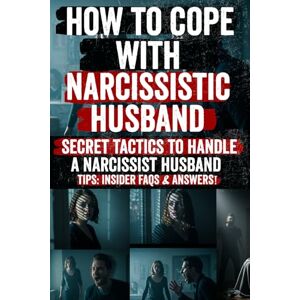 HOW TO COPE WITH NARCISSISTIC HUSBAND

SECRET TACTICS TO HANDLE A NARCISSIST HUSBAND

TIPS: INSIDER FAQS & ANSWERS!